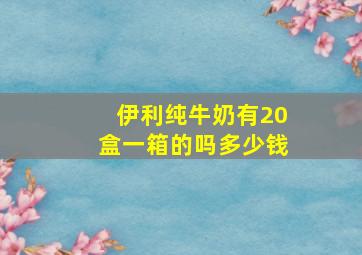 伊利纯牛奶有20盒一箱的吗多少钱